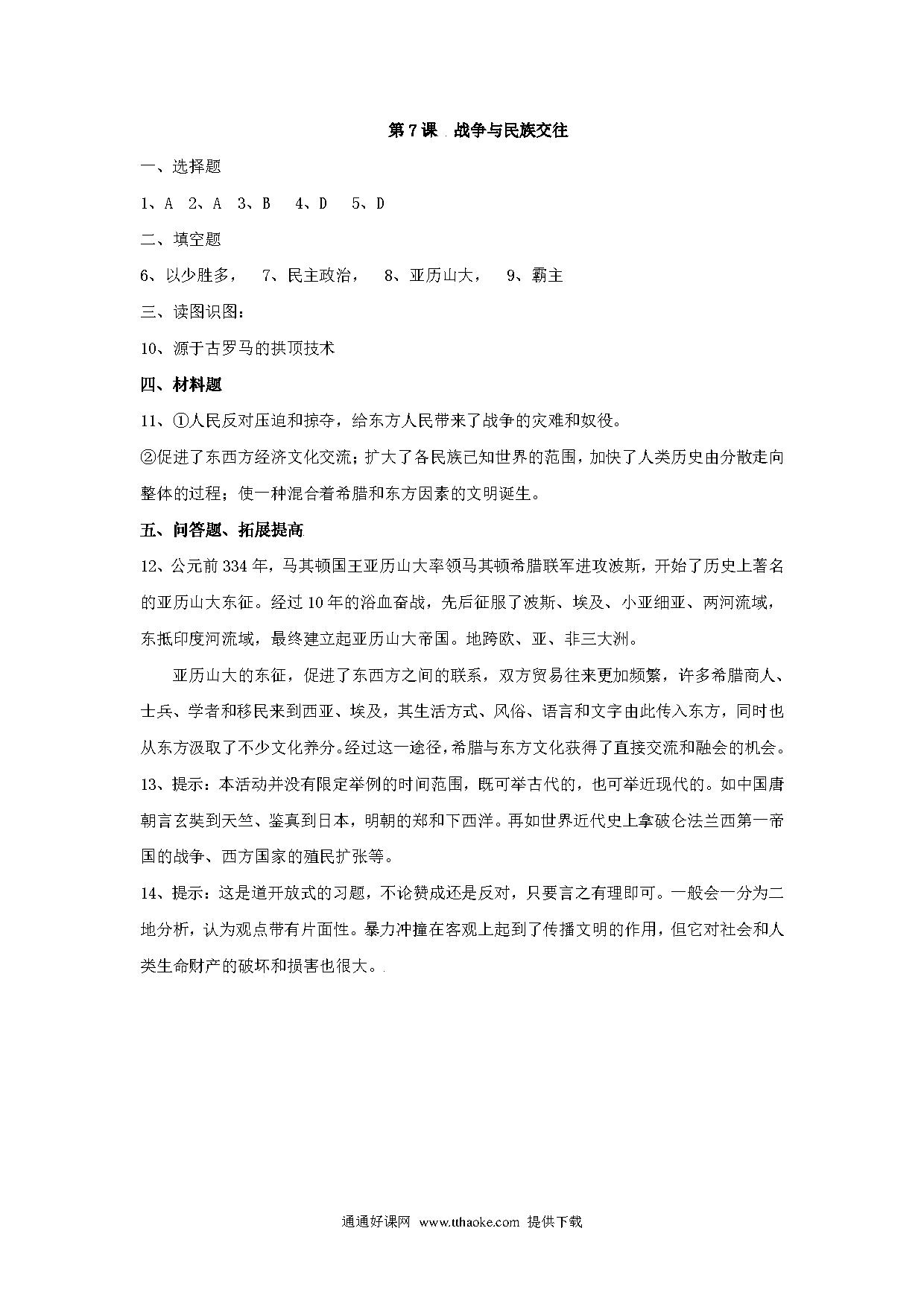 第7课 战争与民族交往

一、选择题

1、A 2、A 3、B 4、D 5、D

二、填空题

6、以少胜多， 7、民主政治， 8、亚历山大， 9、霸主

三、读图识图：

10、源于古罗马的拱顶技术

四、材料题

11、①人民反对压迫和掠夺，给东方人民带来了战争的灾难和奴役。

②促进了东西方经济文化交流；扩大了各民族已知世界的范围，加快了人类历史由分散走向整体的过程；使一种混合着希腊和东方因素的文明诞生。

五、问答题、拓展提高

12、公元前334年，马其顿国王亚历山大率领马其顿希腊联军进攻波斯，开始了历史上著名的亚历山大东征。经过10年的浴血奋战，先后征服了波斯、埃及、小亚细亚、两河流域，东抵印度河流域，最终建立起亚历山大帝国。地跨欧、亚、非三大洲。

亚历山大的东征，促进了东西方之间的联系，双方贸易往来更加频繁，许多希腊商人、士兵、学者和移民来到西亚、埃及，其生活方式、风俗、语言和文字由此传入东方，同时也从东方汲取了不少文化养分。经过这一途径，希腊与东方文化获得了直接交流和融会的机会。

13、提示：本活动并没有限定举例的时间范围，既可举古代的，也可举近现代的。如中国唐朝言玄奘到天竺、鉴真到日本，明朝的郑和下西洋。再如世界近代史上拿破仑法兰西第一帝国的战争、西方国家的殖民扩张等。

14、提示：这是道开放式的习题，不论赞成还是反对，只要言之有理即可。一般会一分为二地分析，认为观点带有片面性。暴力冲撞在客观上起到了传播文明的作用，但它对社会和人类生命财产的破坏和损害也很大。

通通好课网 www.tthaoke.com 提供下载